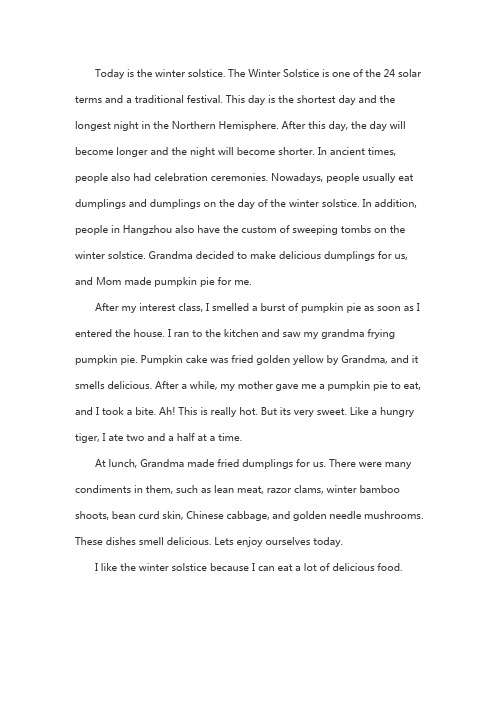 Today is the winter solstice. The Winter Solstice is one of the 24 solar terms and a traditional festival. This day is the shortest day and the longest night in the Northern Hemisphere. After this day, the day will become longer and the night will become shorter. In ancient times, people also had celebration ceremonies. Nowadays, people usually eat dumplings and dumplings on the day of the winter solstice. In addition, people in Hangzhou also have the custom of sweeping tombs on the winter solstice. Grandma decided to make delicious dumplings for us, and Mom made pumpkin pie for me.

After my interest class, I smelled a burst of pumpkin pie as soon as I entered the house. I ran to the kitchen and saw my grandma frying pumpkin pie. Pumpkin cake was fried golden yellow by Grandma, and it smells delicious. After a while, my mother gave me a pumpkin pie to eat, and I took a bite. Ah! This is really hot. But its very sweet. Like a hungry tiger, I ate two and a half at a time.

At lunch, Grandma made fried dumplings for us. There were many condiments in them, such as lean meat, razor clams, winter bamboo shoots, bean curd skin, Chinese cabbage, and golden needle mushrooms. These dishes smell delicious. Lets enjoy ourselves today.

I like the winter solstice because I can eat a lot of delicious food.